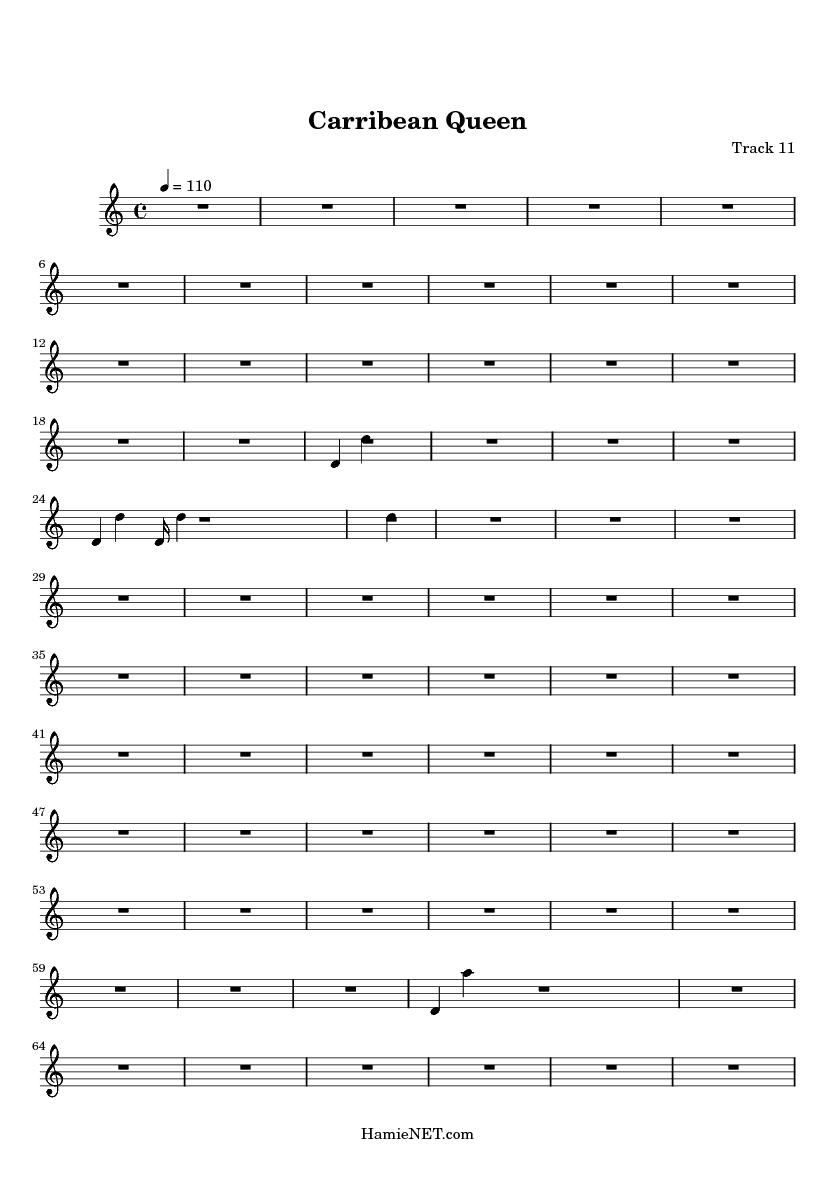 Carribean Queen

Track 11

= 110

6

12

18

24

29

35

41

47

53

59

64

HamieNET.com